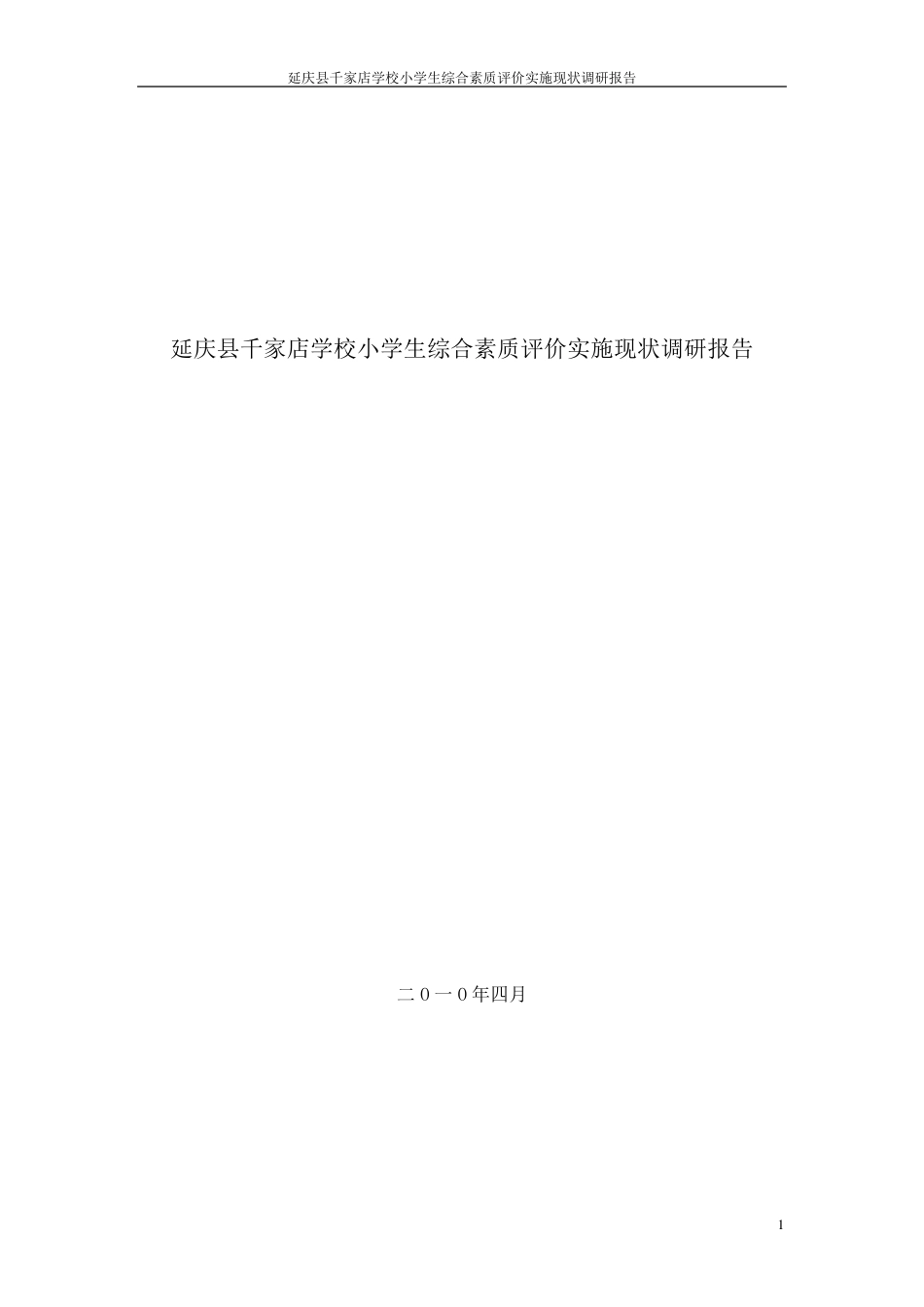 延庆县千家店学校小学生综合素质评价实施现状调研报告

延庆县千家店学校小学生综合素质评价实施现状调研报告

二０一０年四月

1